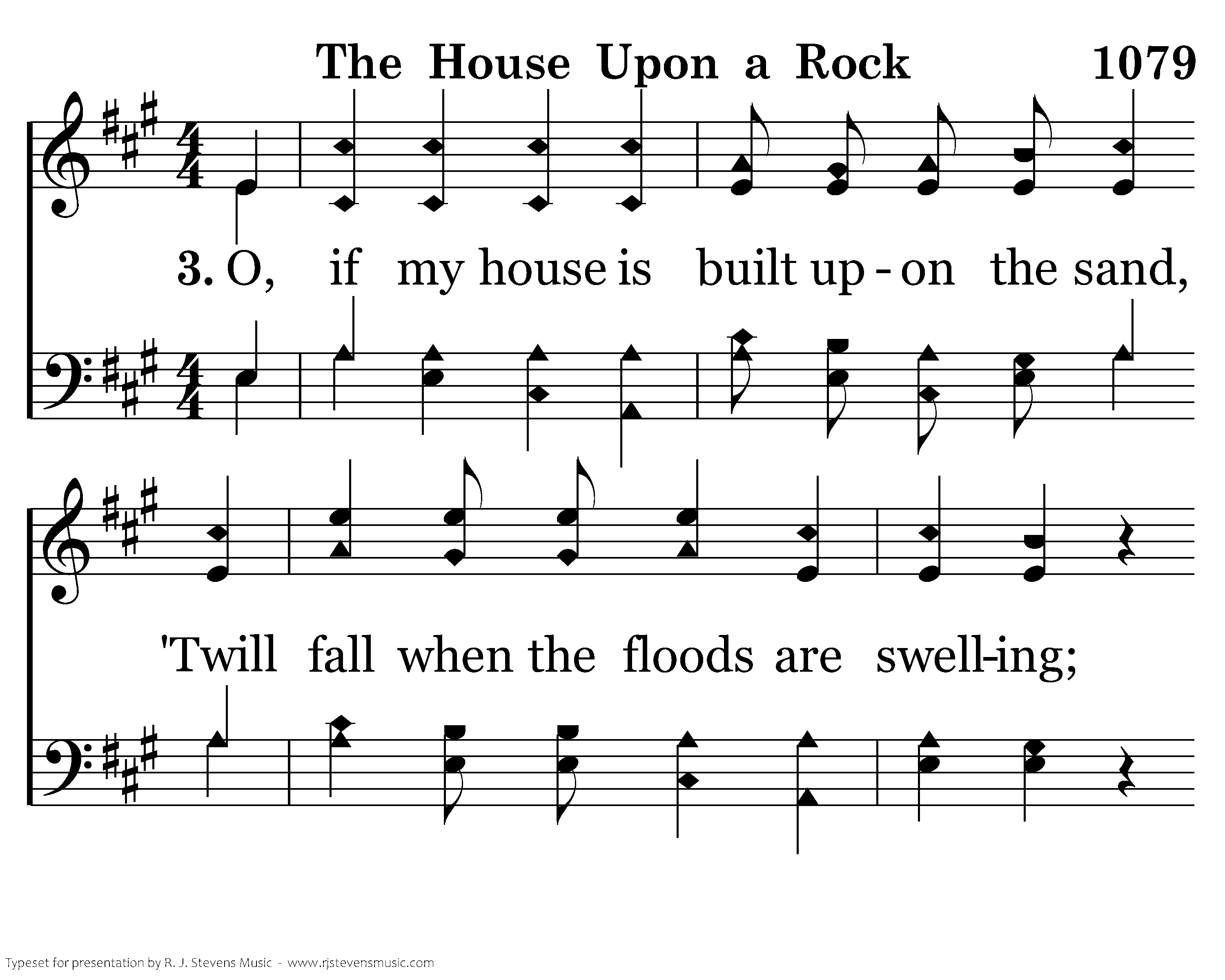 The House Upon a Rock 1079

3. O, if my house is built up - on the sand,

'Twill fall when the floods are swell-ing;

Typeset for presentation by R. J. Stevens Music - www.rjstevensmusic.com